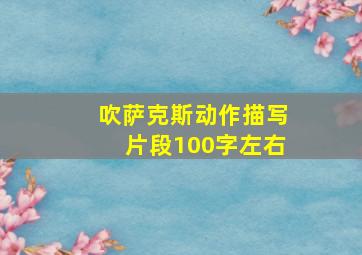 吹萨克斯动作描写片段100字左右